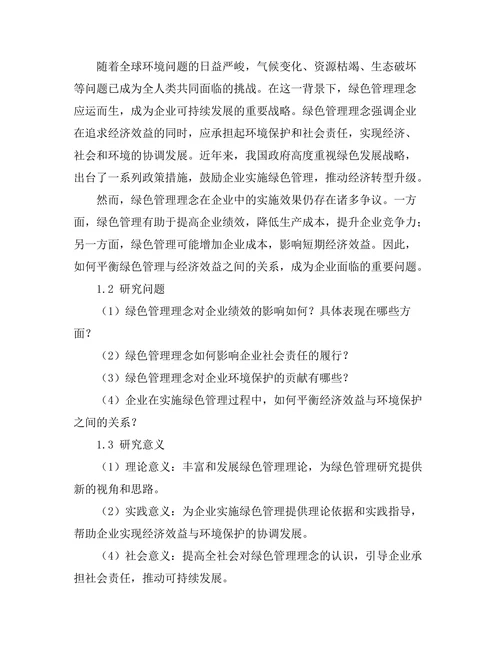 随着全球环境问题的日益严峻，气候变化、资源枯竭、生态破坏等问题已成为全人类共同面临的挑战。在这一背景下，绿色管理理念应运而生，成为企业可持续发展的重要战略。绿色管理理念强调企业在追求经济效益的同时，应承担起环境保护和社会责任，实现经济、社会和环境的协调发展。近年来，我国政府高度重视绿色发展战略，出台了一系列政策措施，鼓励企业实施绿色管理，推动经济转型升级。

然而，绿色管理理念在企业中的实施效果仍存在诸多争议。一方面，绿色管理有助于提高企业绩效，降低生产成本，提升企业竞争力；另一方面，绿色管理可能增加企业成本，影响短期经济效益。因此，如何平衡绿色管理与经济效益之间的关系，成为企业面临的重要问题。

1.2 研究问题

（1）绿色管理理念对企业绩效的影响如何？具体表现在哪些方面？

（2）绿色管理理念如何影响企业社会责任的履行？

（3）绿色管理理念对企业环境保护的贡献有哪些？

（4）企业在实施绿色管理过程中，如何平衡经济效益与环境保护之间的关系？

1.3 研究意义

（1）理论意义：丰富和发展绿色管理理论，为绿色管理研究提供新的视角和思路。

（2）实践意义：为企业实施绿色管理提供理论依据和实践指导，帮助企业实现经济效益与环境保护的协调发展。

（4）社会意义：提高全社会对绿色管理理念的认识，引导企业承担社会责任，推动可持续发展。